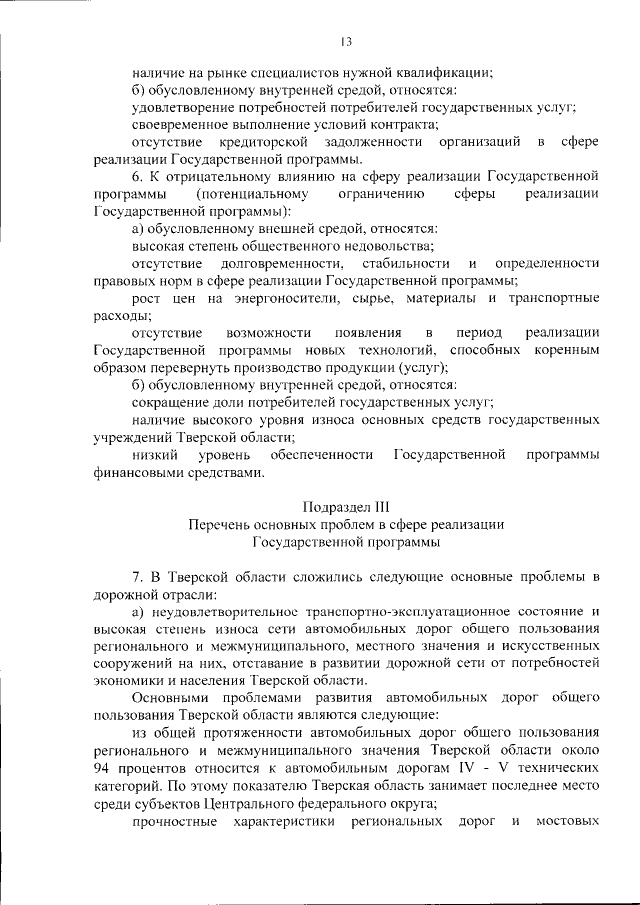 13

наличие на рынке специалистов нужной квалификации;

б) обусловленному внутренней средой, относятся:

удовлетворение потребностей потребителей государственных услуг;

своевременное выполнение условий контракта;

отсутствие кредиторской задолженности организаций в сфере реализации Государственной программы.

6. К отрицательному влиянию на сферу реализации Государственной программы (потенциальному ограничению сферы реализации Государственной программы):

а) обусловленному внешней средой, относятся:

высокая степень общественного недовольства;

отсутствие долговременности, стабильности и определенности правовых норм в сфере реализации Государственной программы;

рост цен на энергоносители, сырье, материалы и транспортные расходы;

отсутствие возможности появления в период реализации Государственной программы новых технологий, способных коренным образом перевернуть производство продукции (услуг);

б) обусловленному внутренней средой, относятся:

сокращение доли потребителей государственных услуг;

наличие высокого уровня износа основных средств государственных учреждений Тверской области;

низкий уровень обеспеченности Государственной программы финансовыми средствами.

Подраздел III
Перечень основных проблем в сфере реализации Государственной программы

7. В Тверской области сложились следующие основные проблемы в дорожной отрасли:

а) неудовлетворительное транспортно-эксплуатационное состояние и высокая степень износа сети автомобильных дорог общего пользования регионального и межмуниципального, местного значения и искусственных сооружений на них, отставание в развитии дорожной сети от потребностей экономики и населения Тверской области.

Основными проблемами развития автомобильных дорог общего пользования Тверской области являются следующие:

из общей протяженности автомобильных дорог общего пользования регионального и межмуниципального значения Тверской области около 94 процентов относится к автомобильным дорогам IV - V технических категорий. По этому показателю Тверская область занимает последнее место среди субъектов Центрального федерального округа;

прочностные характеристики региональных дорог и мостовых